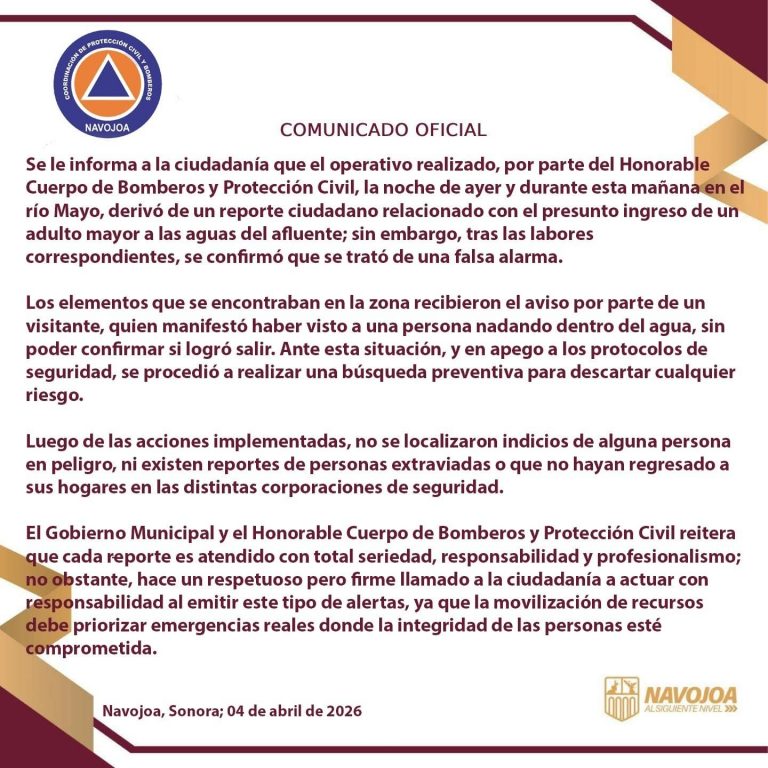 COORDINACIÓN DE PROTECCIÓN CIVIL Y BOMBEROS
NAVOJOA

COMUNICADO OFICIAL

Se le informa a la ciudadanía que el operativo realizado, por parte del Honorable Cuerpo de Bomberos y Protección Civil, la noche de ayer y durante esta mañana en el río Mayo, derivó de un reporte ciudadano relacionado con el presunto ingreso de un adulto mayor a las aguas del afluente; sin embargo, tras las labores correspondientes, se confirmó que se trató de una falsa alarma.

Los elementos que se encontraban en la zona recibieron el aviso por parte de un visitante, quien manifestó haber visto a una persona nadando dentro del agua, sin poder confirmar si logró salir. Ante esta situación, y en apego a los protocolos de seguridad, se procedió a realizar una búsqueda preventiva para descartar cualquier riesgo.

Luego de las acciones implementadas, no se localizaron indicios de alguna persona en peligro, ni existen reportes de personas extraviadas o que no hayan regresado a sus hogares en las distintas corporaciones de seguridad.

El Gobierno Municipal y el Honorable Cuerpo de Bomberos y Protección Civil reitera que cada reporte es atendido con total seriedad, responsabilidad y profesionalismo; no obstante, hace un respetuoso pero firme llamado a la ciudadanía a actuar con responsabilidad al emitir este tipo de alertas, ya que la movilización de recursos debe priorizar emergencias reales donde la integridad de las personas esté comprometida.

Navojoa, Sonora; 04 de abril de 2026

NAVOJOA
AL SIGUIENTE NIVEL